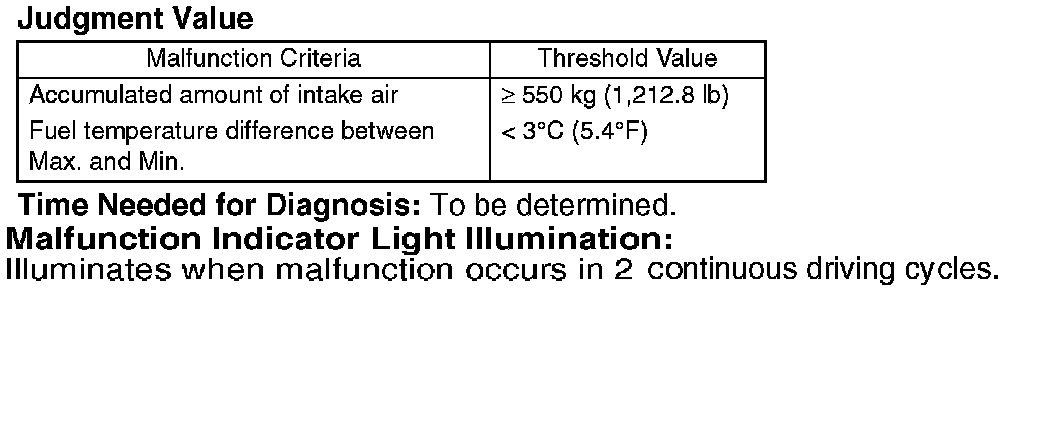 Judgment Value

| Malfunction Criteria | Threshold Value |
|---|---|
| Accumulated amount of intake air | ≥ 550 kg (1,212.8 lb) |
| Fuel temperature difference between Max. and Min. | < 3°C (5.4°F) |

Time Needed for Diagnosis: To be determined.

Malfunction Indicator Light Illumination:

Illuminates when malfunction occurs in 2 continuous driving cycles.